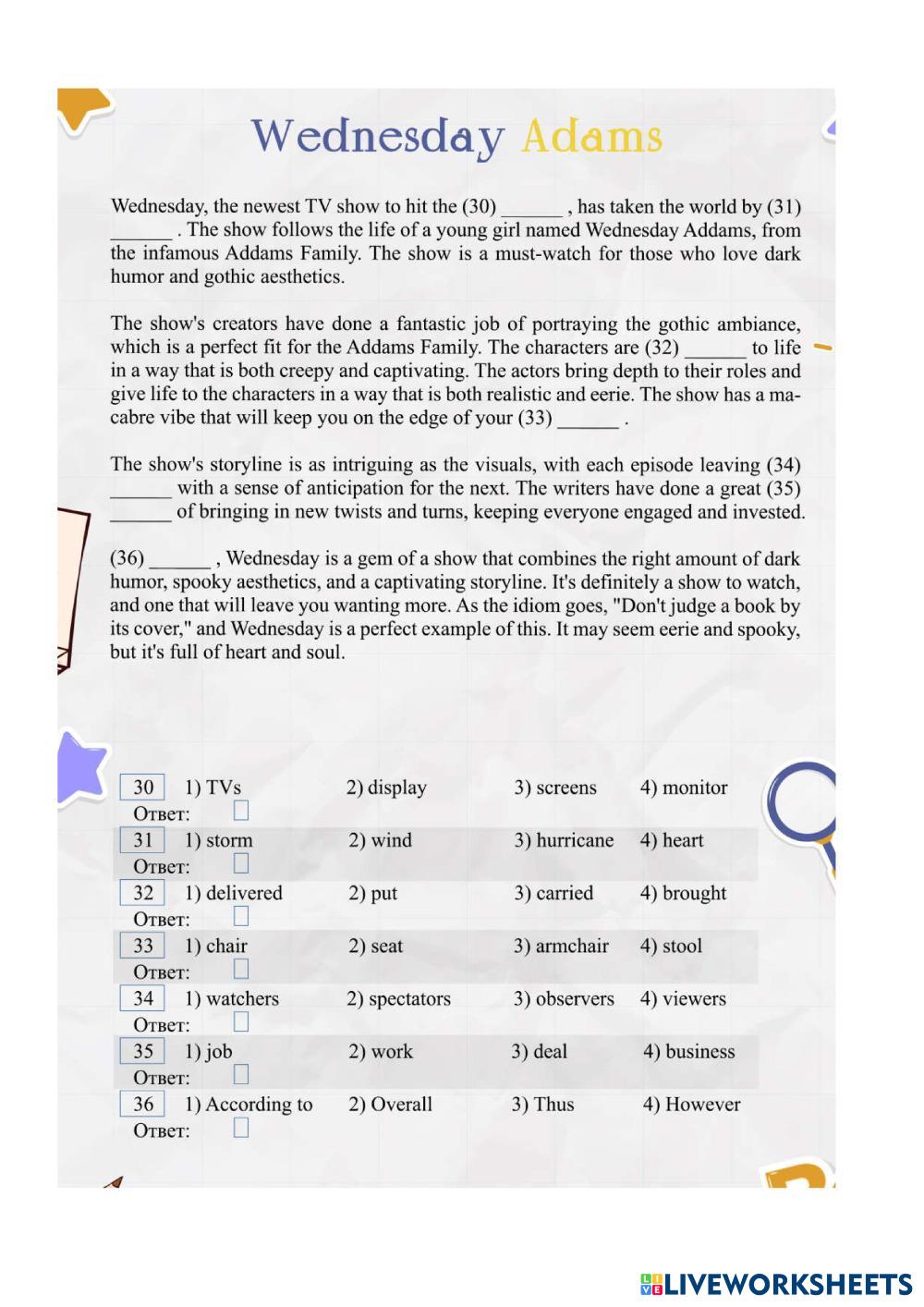 Wednesday Adams

Wednesday, the newest TV show to hit the (30) ______ , has taken the world by (31) ______ . The show follows the life of a young girl named Wednesday Addams, from the infamous Addams Family. The show is a must-watch for those who love dark humor and gothic aesthetics.

The show's creators have done a fantastic job of portraying the gothic ambiance, which is a perfect fit for the Addams Family. The characters are (32) ______ to life in a way that is both creepy and captivating. The actors bring depth to their roles and give life to the characters in a way that is both realistic and eerie. The show has a macabre vibe that will keep you on the edge of your (33) ______ .

The show's storyline is as intriguing as the visuals, with each episode leaving (34) ______ with a sense of anticipation for the next. The writers have done a great (35) ______ of bringing in new twists and turns, keeping everyone engaged and invested.

(36) ______ , Wednesday is a gem of a show that combines the right amount of dark humor, spooky aesthetics, and a captivating storyline. It's definitely a show to watch, and one that will leave you wanting more. As the idiom goes, "Don't judge a book by its cover," and Wednesday is a perfect example of this. It may seem eerie and spooky, but it's full of heart and soul.

30 1) TVs 2) display 3) screens 4) monitor
Ответ:
31 1) storm 2) wind 3) hurricane 4) heart
Ответ:
32 1) delivered 2) put 3) carried 4) brought
Ответ:
33 1) chair 2) seat 3) armchair 4) stool
Ответ:
34 1) watchers 2) spectators 3) observers 4) viewers
Ответ:
35 1) job 2) work 3) deal 4) business
Ответ:
36 1) According to 2) Overall 3) Thus 4) However
Ответ:

LIVEWORKSHEETS